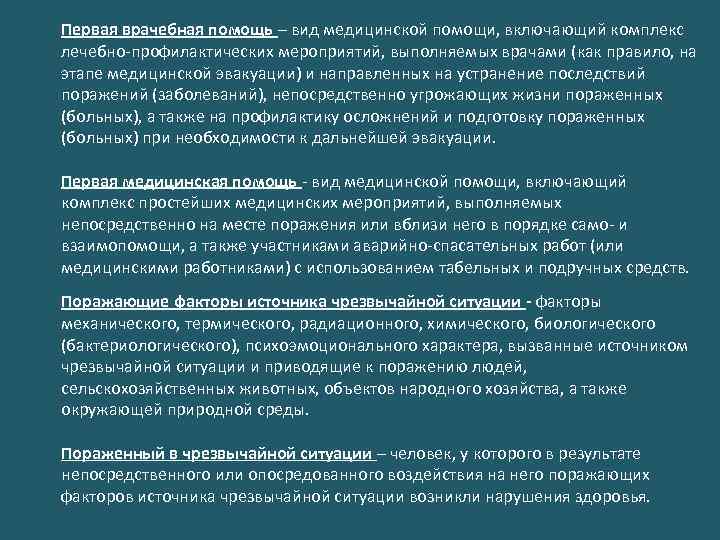 Первая врачебная помощь – вид медицинской помощи, включающий комплекс лечебно-профилактических мероприятий, выполняемых врачами (как правило, на этапе медицинской эвакуации) и направленных на устранение последствий поражений (заболеваний), непосредственно угрожающих жизни пораженных (больных), а также на профилактику осложнений и подготовку пораженных (больных) при необходимости к дальнейшей эвакуации.

Первая медицинская помощь - вид медицинской помощи, включающий комплекс простейших медицинских мероприятий, выполняемых непосредственно на месте поражения или вблизи него в порядке само- и взаимопомощи, а также участниками аварийно-спасательных работ (или медицинскими работниками) с использованием табельных и подручных средств.

Поражающие факторы источника чрезвычайной ситуации - факторы механического, термического, радиационного, химического, биологического (бактериологического), психоэмоционального характера, вызванные источником чрезвычайной ситуации и приводящие к поражению людей, сельскохозяйственных животных, объектов народного хозяйства, а также окружающей природной среды.

Пораженный в чрезвычайной ситуации – человек, у которого в результате непосредственного или опосредованного воздействия на него поражающих факторов источника чрезвычайной ситуации возникли нарушения здоровья.